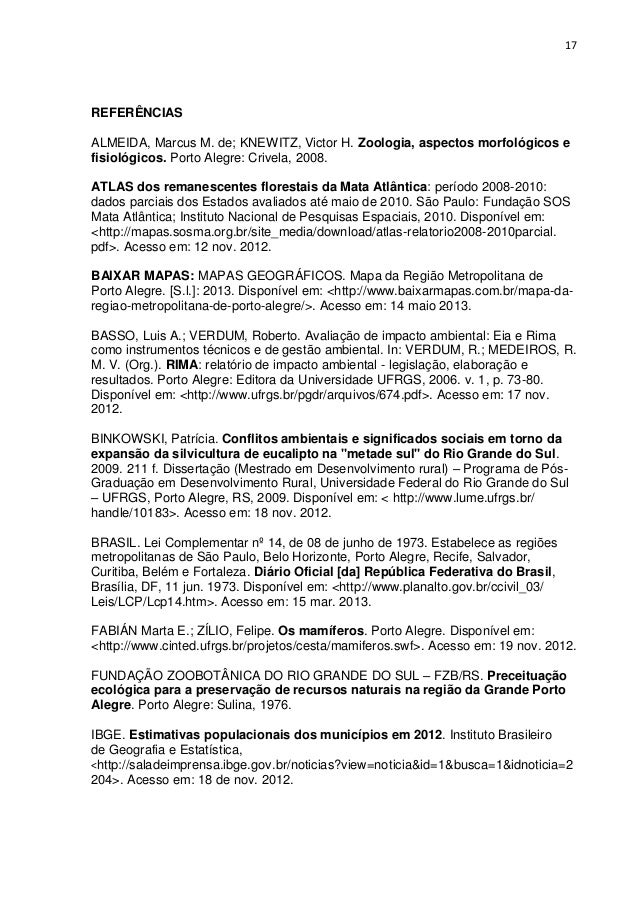 17

REFERÊNCIAS

ALMEIDA, Marcus M. de; KNEWITZ, Victor H. Zoologia, aspectos morfológicos e fisiológicos. Porto Alegre: Crivela, 2008.

ATLAS dos remanescentes florestais da Mata Atlântica: período 2008-2010: dados parciais dos Estados avaliados até maio de 2010. São Paulo: Fundação SOS Mata Atlântica; Instituto Nacional de Pesquisas Espaciais, 2010. Disponível em: <http://mapas.sosma.org.br/site_media/download/atlas-relatorio2008-2010parcial.pdf>. Acesso em: 12 nov. 2012.

BAIXAR MAPAS: MAPAS GEOGRÁFICOS. Mapa da Região Metropolitana de Porto Alegre. [S.l.]: 2013. Disponível em: <http://www.baixarmapas.com.br/mapa-da-regiao-metropolitana-de-porto-alegre/>. Acesso em: 14 maio 2013.

BASSO, Luis A.; VERDUM, Roberto. Avaliação de impacto ambiental: Eia e Rima como instrumentos técnicos e de gestão ambiental. In: VERDUM, R.; MEDEIROS, R. M. V. (Org.). RIMA: relatório de impacto ambiental - legislação, elaboração e resultados. Porto Alegre: Editora da Universidade UFRGS, 2006. v. 1, p. 73-80. Disponível em: <http://www.ufrgs.br/pgdr/arquivos/674.pdf>. Acesso em: 17 nov. 2012.

BINKOWSKI, Patrícia. Conflitos ambientais e significados sociais em torno da expansão da silvicultura de eucalipto na "metade sul" do Rio Grande do Sul. 2009. 211 f. Dissertação (Mestrado em Desenvolvimento rural) – Programa de Pós-Graduação em Desenvolvimento Rural, Universidade Federal do Rio Grande do Sul – UFRGS, Porto Alegre, RS, 2009. Disponível em: < http://www.lume.ufrgs.br/handle/10183>. Acesso em: 18 nov. 2012.

BRASIL. Lei Complementar nº 14, de 08 de junho de 1973. Estabelece as regiões metropolitanas de São Paulo, Belo Horizonte, Porto Alegre, Recife, Salvador, Curitiba, Belém e Fortaleza. Diário Oficial [da] República Federativa do Brasil, Brasília, DF, 11 jun. 1973. Disponível em: <http://www.planalto.gov.br/ccivil_03/Leis/LCP/Lcp14.htm>. Acesso em: 15 mar. 2013.

FABIÁN Marta E.; ZÍLIO, Felipe. Os mamíferos. Porto Alegre. Disponível em: <http://www.cinted.ufrgs.br/projetos/cesta/mamiferos.swf>. Acesso em: 19 nov. 2012.

FUNDAÇÃO ZOOBOTÂNICA DO RIO GRANDE DO SUL – FZB/RS. Preceituação ecológica para a preservação de recursos naturais na região da Grande Porto Alegre. Porto Alegre: Sulina, 1976.

IBGE. Estimativas populacionais dos municípios em 2012. Instituto Brasileiro de Geografia e Estatística, <http://saladeimprensa.ibge.gov.br/noticias?view=noticia&id=1&busca=1&idnoticia=2204>. Acesso em: 18 de nov. 2012.